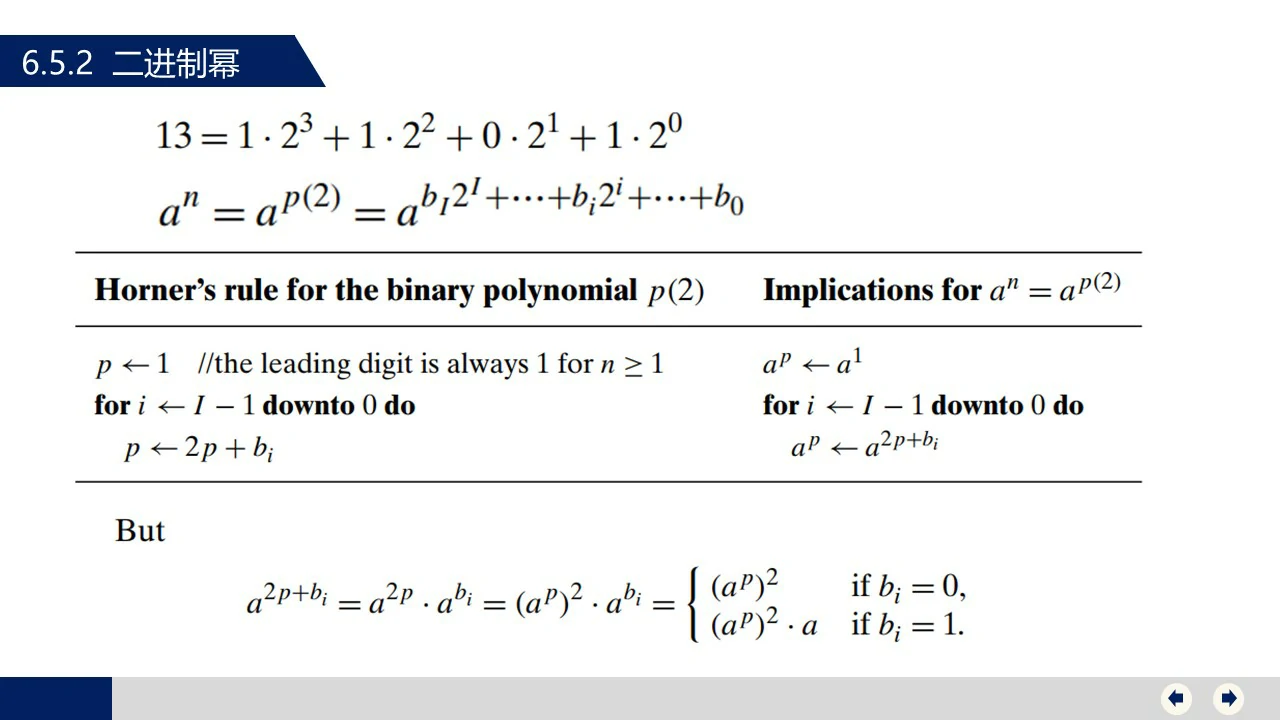 6.5.2 二进制幂

$13 = 1 \cdot 2^3 + 1 \cdot 2^2 + 0 \cdot 2^1 + 1 \cdot 2^0$

$a^n = a^{p(2)} = a^{b_I 2^I + \cdots + b_i 2^i + \cdots + b_0}$

| Horner's rule for the binary polynomial $p(2)$ | Implications for $a^n = a^{p(2)}$ |
|---|---|
| $p \leftarrow 1$ //the leading digit is always 1 for $n \geq 1$ | $a^p \leftarrow a^1$ |
| for $i \leftarrow I - 1$ downto 0 do | for $i \leftarrow I - 1$ downto 0 do |
| $p \leftarrow 2p + b_i$ | $a^p \leftarrow a^{2p+b_i}$ |

But

$a^{2p+b_i} = a^{2p} \cdot a^{b_i} = (a^p)^2 \cdot a^{b_i} = \begin{cases} (a^p)^2 & \text{if } b_i = 0, \\ (a^p)^2 \cdot a & \text{if } b_i = 1. \end{cases}$